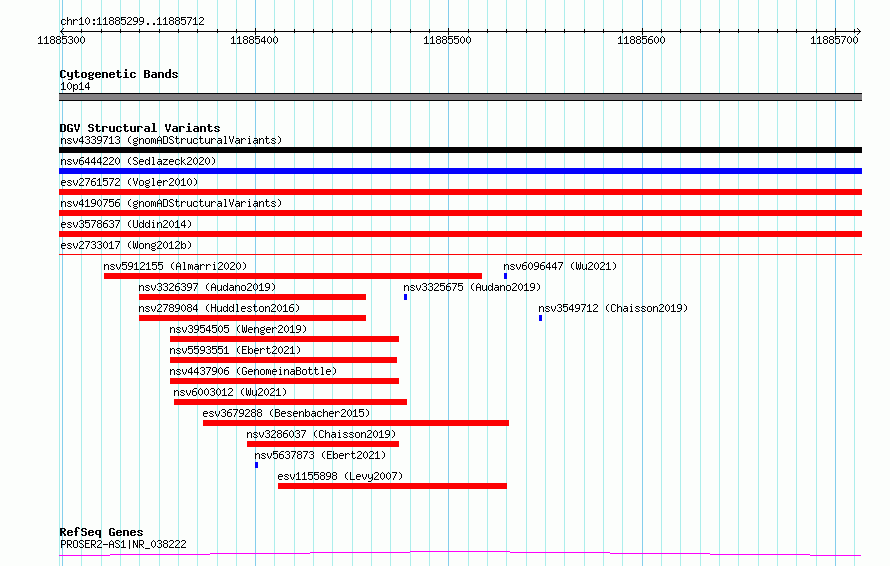 chr10:11885299..11885712

11885300
11885400
11885500
11885600
11885700

Cytogenetic Bands
10p14

DGV Structural Variants
nsv4339713 (gnomADStructuralVariants)
nsv6444220 (Sedlazeck2020)
esv2761572 (Vogler2010)
nsv4190756 (gnomADStructuralVariants)
esv3578637 (Uddin2014)
esv2733017 (Wong2012b)
nsv5912155 (Almarri2020)
nsv6096447 (Wu2021)
nsv3326397 (Audano2019)
nsv3325675 (Audano2019)
nsv2789084 (Huddleston2016)
nsv3549712 (Chaisson2019)
nsv3954505 (Wenger2019)
nsv5593551 (Ebert2021)
nsv4437906 (GenomeinaBottle)
nsv6003012 (Wu2021)
esv3679288 (Besenbacher2015)
nsv3286037 (Chaisson2019)
nsv5637873 (Ebert2021)
esv1155898 (Levy2007)

RefSeq Genes
PROSER2-AS1|NR_038222